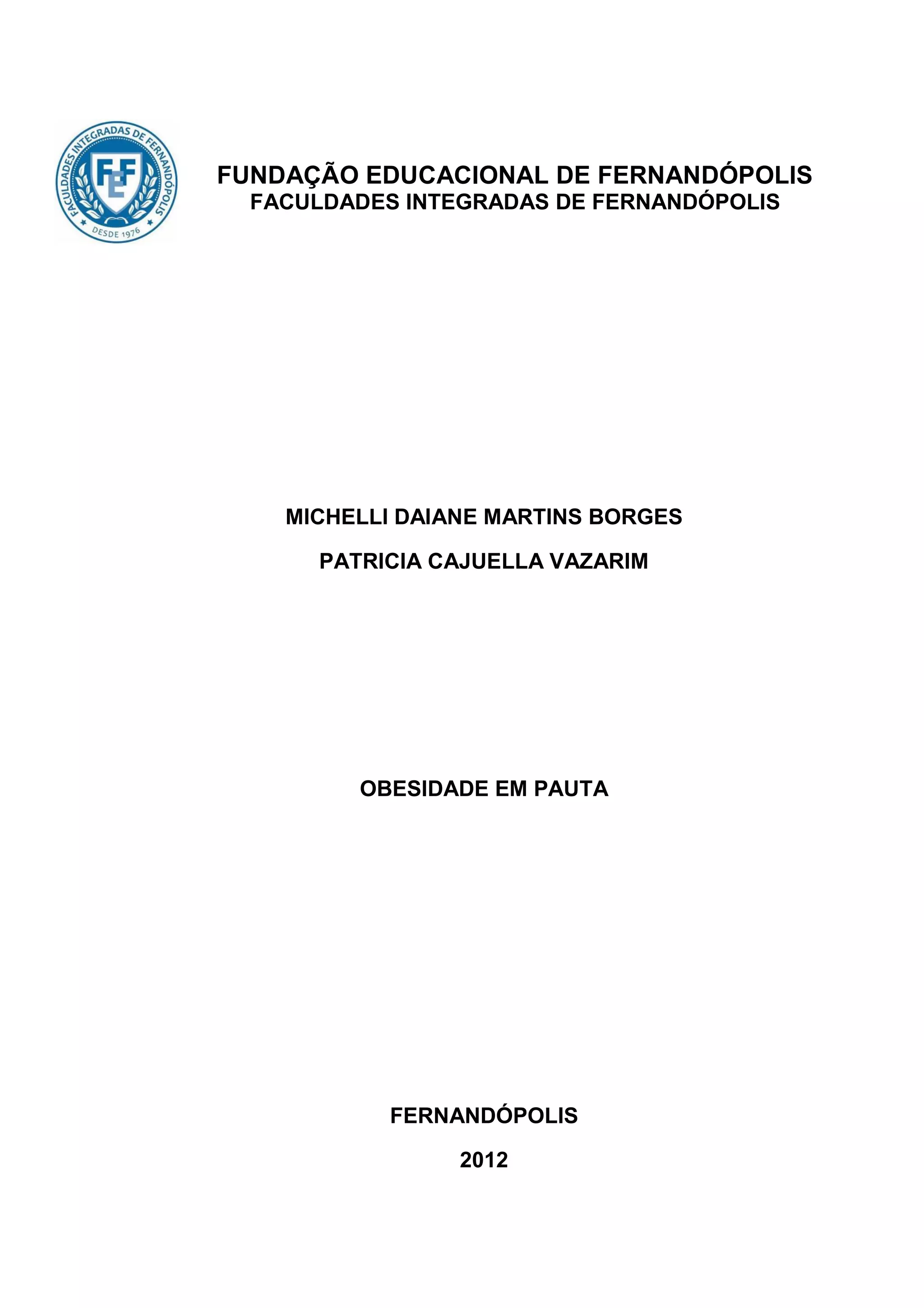 FACULDADES INTEGRADAS DE FERNANDÓPOLIS
FEF
DESDE 1976

FUNDAÇÃO EDUCACIONAL DE FERNANDÓPOLIS
FACULDADES INTEGRADAS DE FERNANDÓPOLIS

MICHELLI DAIANE MARTINS BORGES

PATRICIA CAJUELLA VAZARIM

OBESIDADE EM PAUTA

FERNANDÓPOLIS

2012